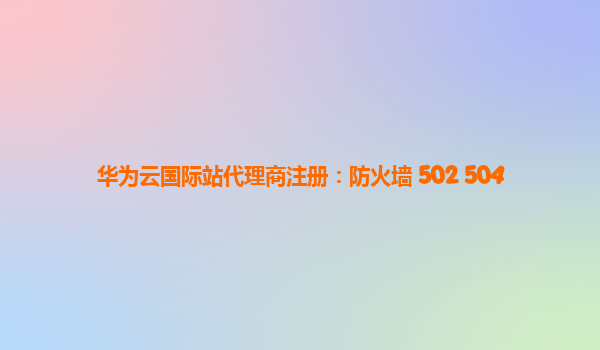 华为云国际站代理商注册：防火墙 502 504